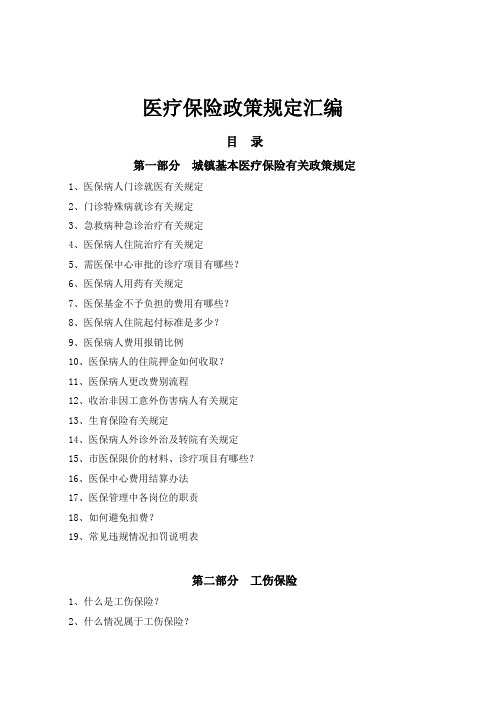 医疗保险政策规定汇编

目　录

第一部分　城镇基本医疗保险有关政策规定

1、医保病人门诊就医有关规定

2、门诊特殊病就诊有关规定

3、急救病种急诊治疗有关规定

4、医保病人住院治疗有关规定

5、需医保中心审批的诊疗项目有哪些？

6、医保病人用药有关规定

7、医保基金不予负担的费用有哪些？

8、医保病人住院起付标准是多少？

9、医保病人费用报销比例

10、医保病人的住院押金如何收取？

11、医保病人更改费别流程

12、收治非因工意外伤害病人有关规定

13、生育保险有关规定

14、医保病人外诊外治及转院有关规定

15、市医保限价的材料、诊疗项目有哪些？

16、医保中心费用结算办法

17、医保管理中各岗位的职责

18、如何避免扣费？

19、常见违规情况扣罚说明表

第二部分　工伤保险

1、什么是工伤保险？

2、什么情况属于工伤保险？